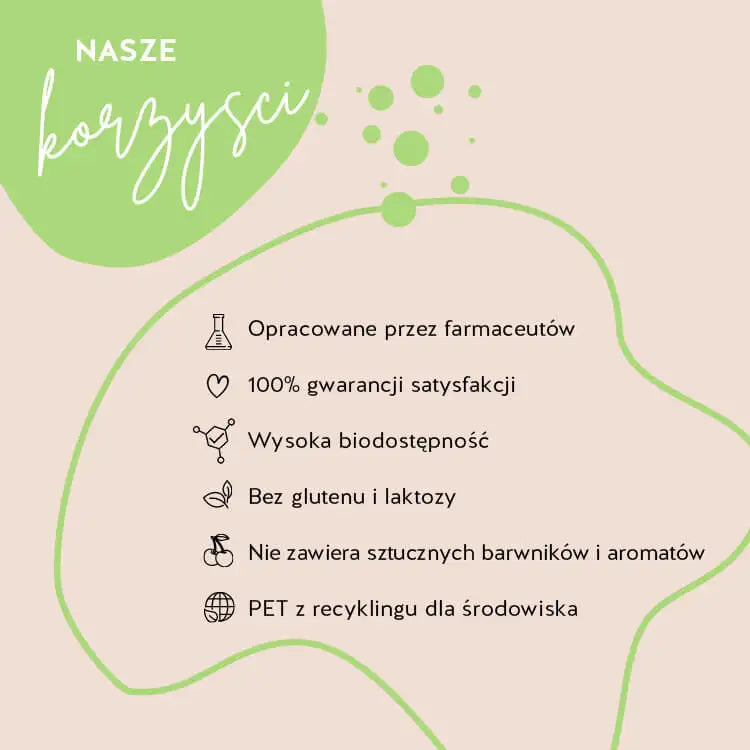 NASZE
korzysci

Opracowane przez farmaceutów

100% gwarancji satysfakcji

Wysoka biodostępność

Bez glutenu i laktozy

Nie zawiera sztucznych barwników i aromatów

PET z recyklingu dla środowiska